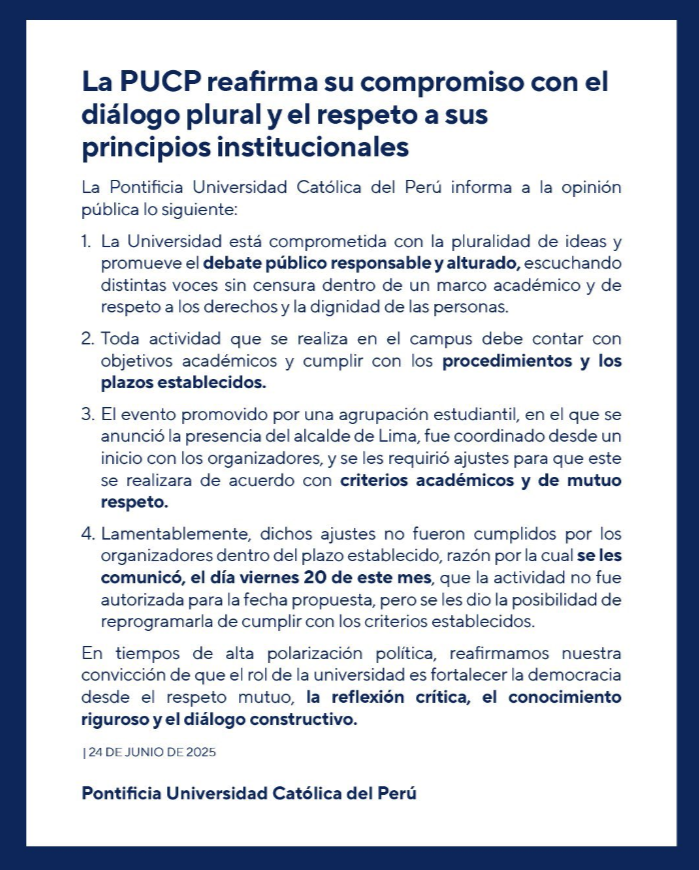 La PUCP reafirma su compromiso con el diálogo plural y el respeto a sus principios institucionales

La Pontificia Universidad Católica del Perú informa a la opinión pública lo siguiente:

1. La Universidad está comprometida con la pluralidad de ideas y promueve el debate público responsable y alturado, escuchando distintas voces sin censura dentro de un marco académico y de respeto a los derechos y la dignidad de las personas.

2. Toda actividad que se realiza en el campus debe contar con objetivos académicos y cumplir con los procedimientos y los plazos establecidos.

3. El evento promovido por una agrupación estudiantil, en el que se anunció la presencia del alcalde de Lima, fue coordinado desde un inicio con los organizadores, y se les requirió ajustes para que este se realizara de acuerdo con criterios académicos y de mutuo respeto.

4. Lamentablemente, dichos ajustes no fueron cumplidos por los organizadores dentro del plazo establecido, razón por la cual se les comunicó, el día viernes 20 de este mes, que la actividad no fue autorizada para la fecha propuesta, pero se les dio la posibilidad de reprogramarla de cumplir con los criterios establecidos.

En tiempos de alta polarización política, reafirmamos nuestra convicción de que el rol de la universidad es fortalecer la democracia desde el respeto mutuo, la reflexión crítica, el conocimiento riguroso y el diálogo constructivo.

| 24 DE JUNIO DE 2025

Pontificia Universidad Católica del Perú